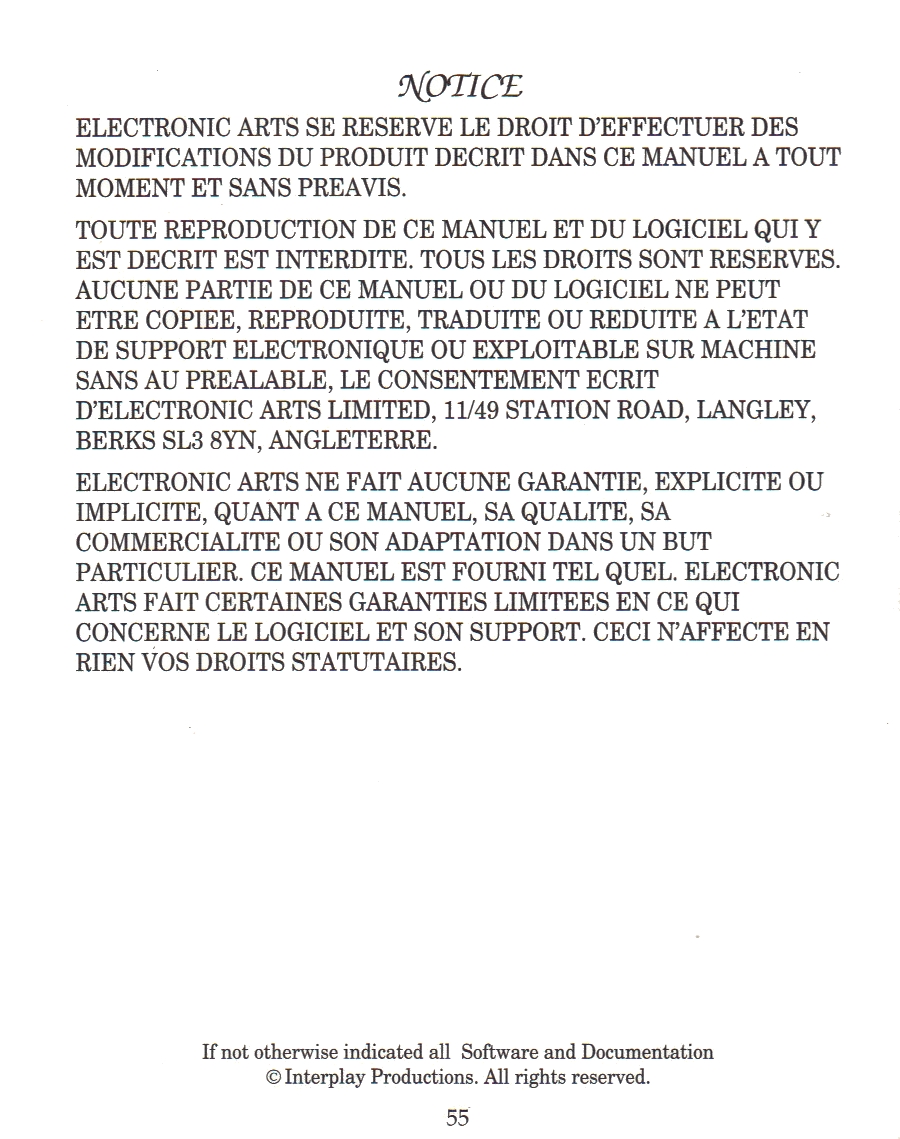 NOTICE

ELECTRONIC ARTS SE RESERVE LE DROIT D'EFFECTUER DES MODIFICATIONS DU PRODUIT DECRIT DANS CE MANUEL A TOUT MOMENT ET SANS PREAVIS.

TOUTE REPRODUCTION DE CE MANUEL ET DU LOGICIEL QUI Y EST DECRIT EST INTERDITE. TOUS LES DROITS SONT RESERVES. AUCUNE PARTIE DE CE MANUEL OU DU LOGICIEL NE PEUT ETRE COPIEE, REPRODUITE, TRADUITE OU REDUITE A L'ETAT DE SUPPORT ELECTRONIQUE OU EXPLOITABLE SUR MACHINE SANS AU PREALABLE, LE CONSENTEMENT ECRIT D'ELECTRONIC ARTS LIMITED, 11/49 STATION ROAD, LANGLEY, BERKS SL3 8YN, ANGLETERRE.

ELECTRONIC ARTS NE FAIT AUCUNE GARANTIE, EXPLICITE OU IMPLICITE, QUANT A CE MANUEL, SA QUALITE, SA COMMERCIALITE OU SON ADAPTATION DANS UN BUT PARTICULIER. CE MANUEL EST FOURNI TEL QUEL. ELECTRONIC ARTS FAIT CERTAINES GARANTIES LIMITEES EN CE QUI CONCERNE LE LOGICIEL ET SON SUPPORT. CECI N'AFFECTE EN RIEN VOS DROITS STATUTAIRES.

If not otherwise indicated all Software and Documentation © Interplay Productions. All rights reserved.

55